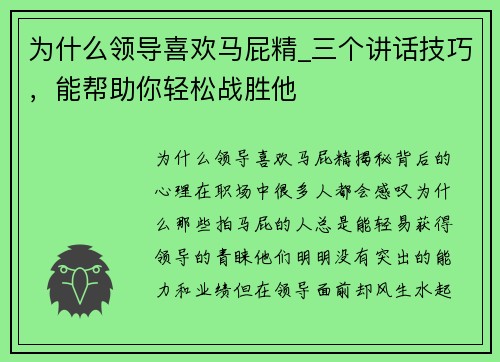 为什么领导喜欢马屁精_三个讲话技巧，能帮助你轻松战胜他

为什么领导喜欢马屁精揭秘背后的心理在职场中很多人都会感叹为什么那些拍马屁的人总是能轻易获得领导的青睐他们明明没有突出的能力和业绩但在领导面前却风生水起